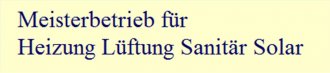 Meisterbetrieb für
Heizung Lüftung Sanitär Solar